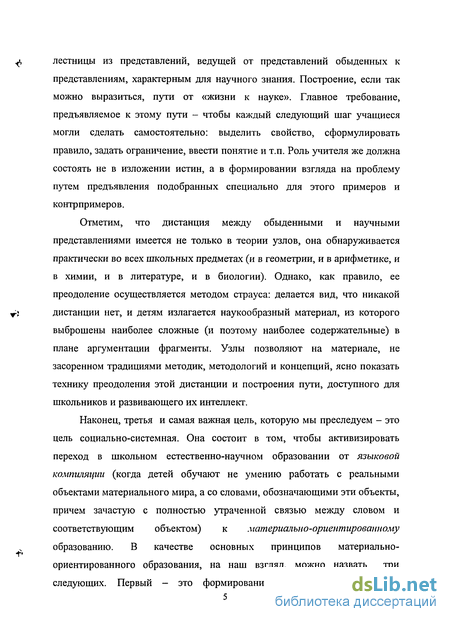 лестницы из представлений, ведущей от представлений обыденных к представлениям, характерным для научного знания. Построение, если так можно выразиться, пути от «жизни к науке». Главное требование, предъявляемое к этому пути – чтобы каждый следующий шаг учащиеся могли сделать самостоятельно: выделить свойство, сформулировать правило, задать ограничение, ввести понятие и т.п. Роль учителя же должна состоять не в изложении истин, а в формировании взгляда на проблему путем предъявления подобранных специально для этого примеров и контрпримеров.

Отметим, что дистанция между обыденными и научными представлениями имеется не только в теории узлов, она обнаруживается практически во всех школьных предметах (и в геометрии, и в арифметике, и в химии, и в литературе, и в биологии). Однако, как правило, ее преодоление осуществляется методом страуса: делается вид, что никакой дистанции нет, и детям излагается наукообразный материал, из которого выброшены наиболее сложные (и поэтому наиболее содержательные) в плане аргументации фрагменты. Узлы позволяют на материале, не засоренном традициями методик, методологий и концепций, ясно показать технику преодоления этой дистанции и построения пути, доступного для школьников и развивающего их интеллект.

Наконец, третья и самая важная цель, которую мы преследуем – это цель социально-системная. Она состоит в том, чтобы активизировать переход в школьном естественно-научном образовании от языковой компиляции (когда детей обучают не умению работать с реальными объектами материального мира, а со словами, обозначающими эти объекты, причем зачастую с полностью утраченной связью между словом и соответствующим объектом) к материально-ориентированному образованию. В качестве основных принципов материально-ориентированного образования, на наш взгляд, можно назвать три следующих. Первый – это формировани

5

dsLib.net
библиотека диссертаций